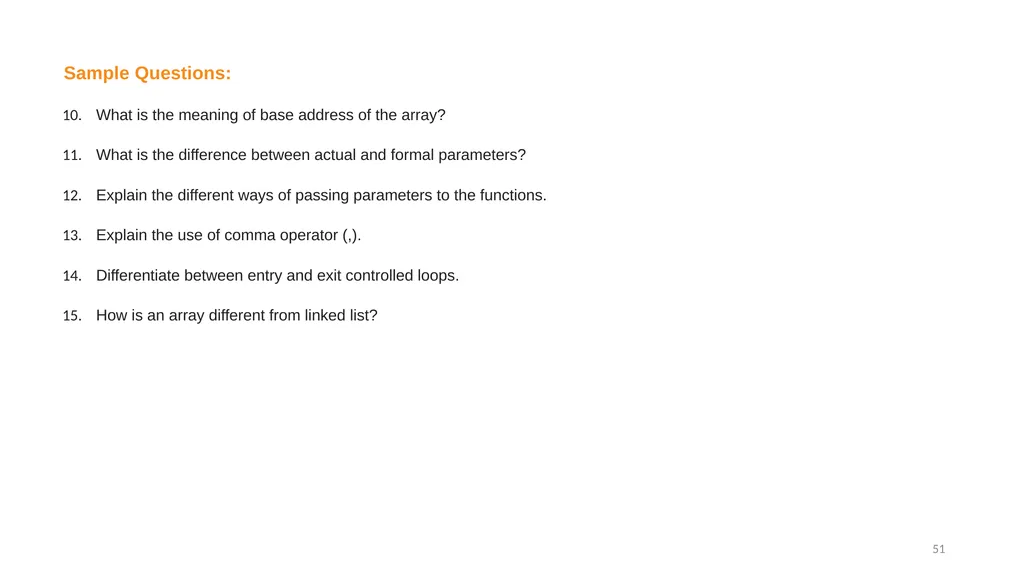 Sample Questions:

10. What is the meaning of base address of the array?

11. What is the difference between actual and formal parameters?

12. Explain the different ways of passing parameters to the functions.

13. Explain the use of comma operator (,).

14. Differentiate between entry and exit controlled loops.

15. How is an array different from linked list?

51